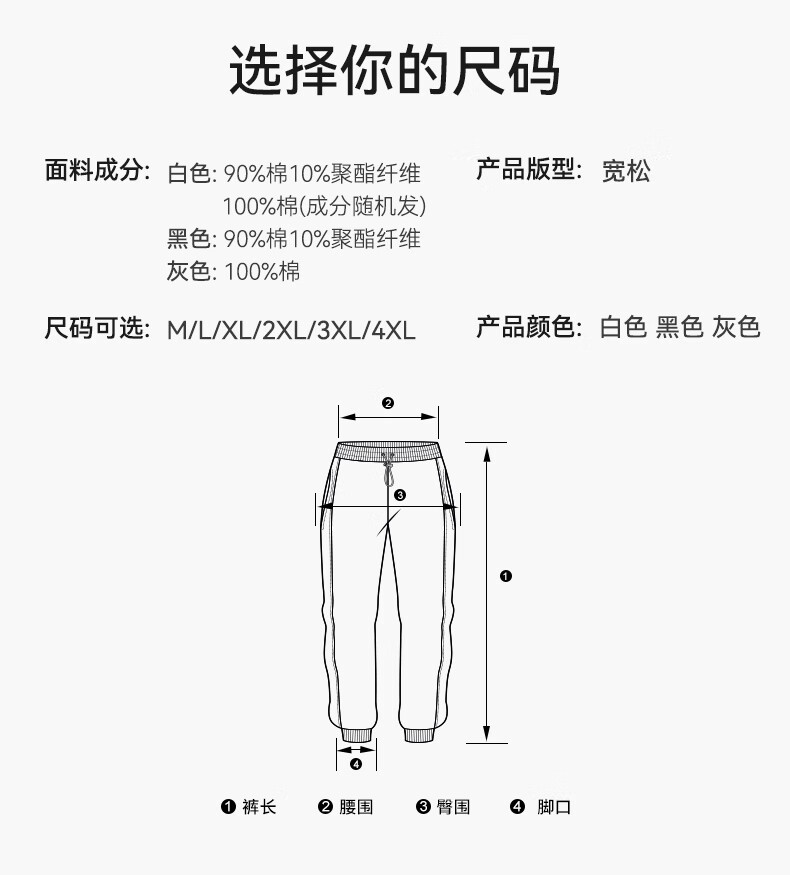 选择你的尺码

面料成分: 白色: 90%棉10%聚酯纤维
100%棉(成分随机发)
黑色: 90%棉10%聚酯纤维
灰色: 100%棉

产品版型: 宽松

尺码可选: M/L/XL/2XL/3XL/4XL

产品颜色: 白色 黑色 灰色

❷
❸
❶
❹

❶ 裤长 ❷ 腰围 ❸ 臀围 ❹ 脚口